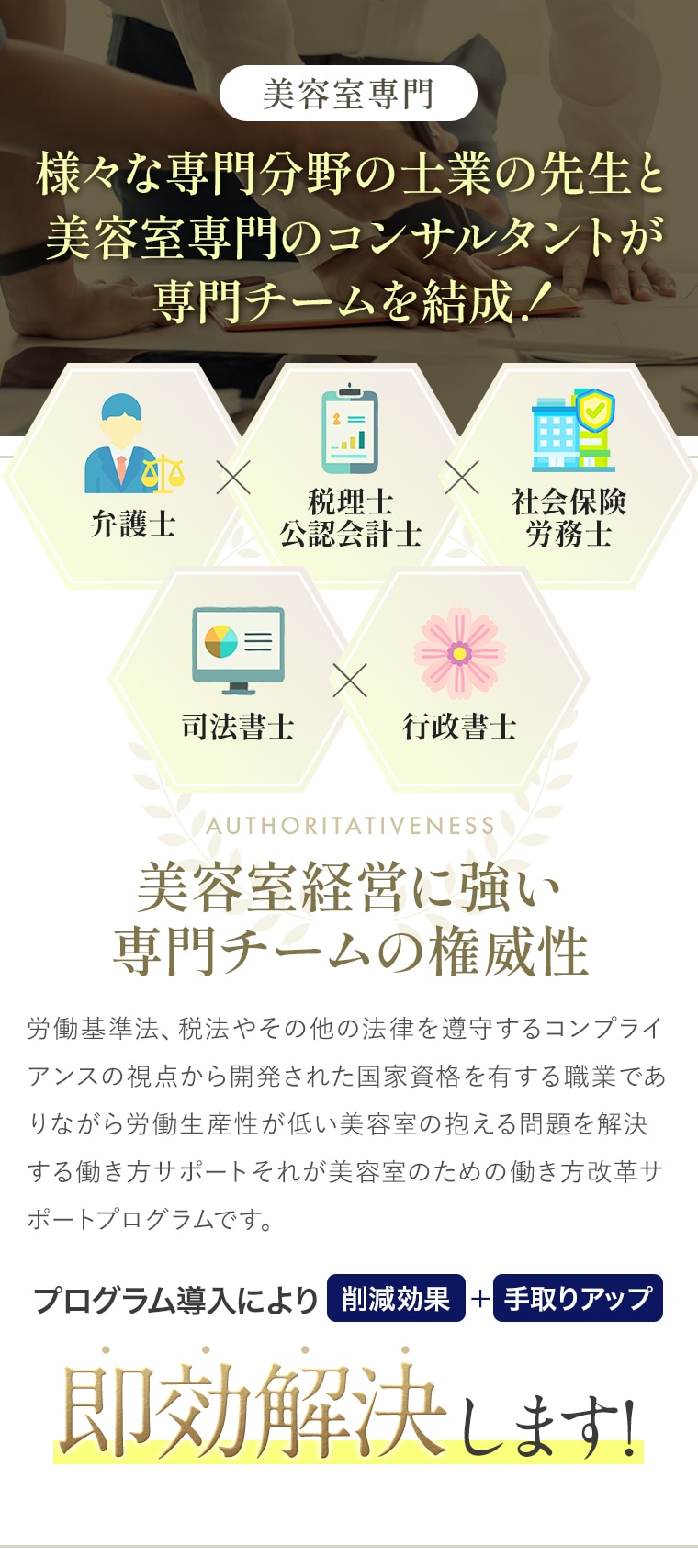 美容室専門

様々な専門分野の士業の先生と美容室専門のコンサルタントが専門チームを結成！

弁護士 × 税理士 公認会計士 × 社会保険 労務士

司法書士 × 行政書士

AUTHORITATIVENESS

美容室経営に強い
専門チームの権威性

労働基準法、税法やその他の法律を遵守するコンプライアンスの視点から開発された国家資格を有する職業でありながら労働生産性が低い美容室の抱える問題を解決する働き方サポートそれが美容室のための働き方改革サポートプログラムです。

プログラム導入により 削減効果 + 手取りアップ

即効解決します!